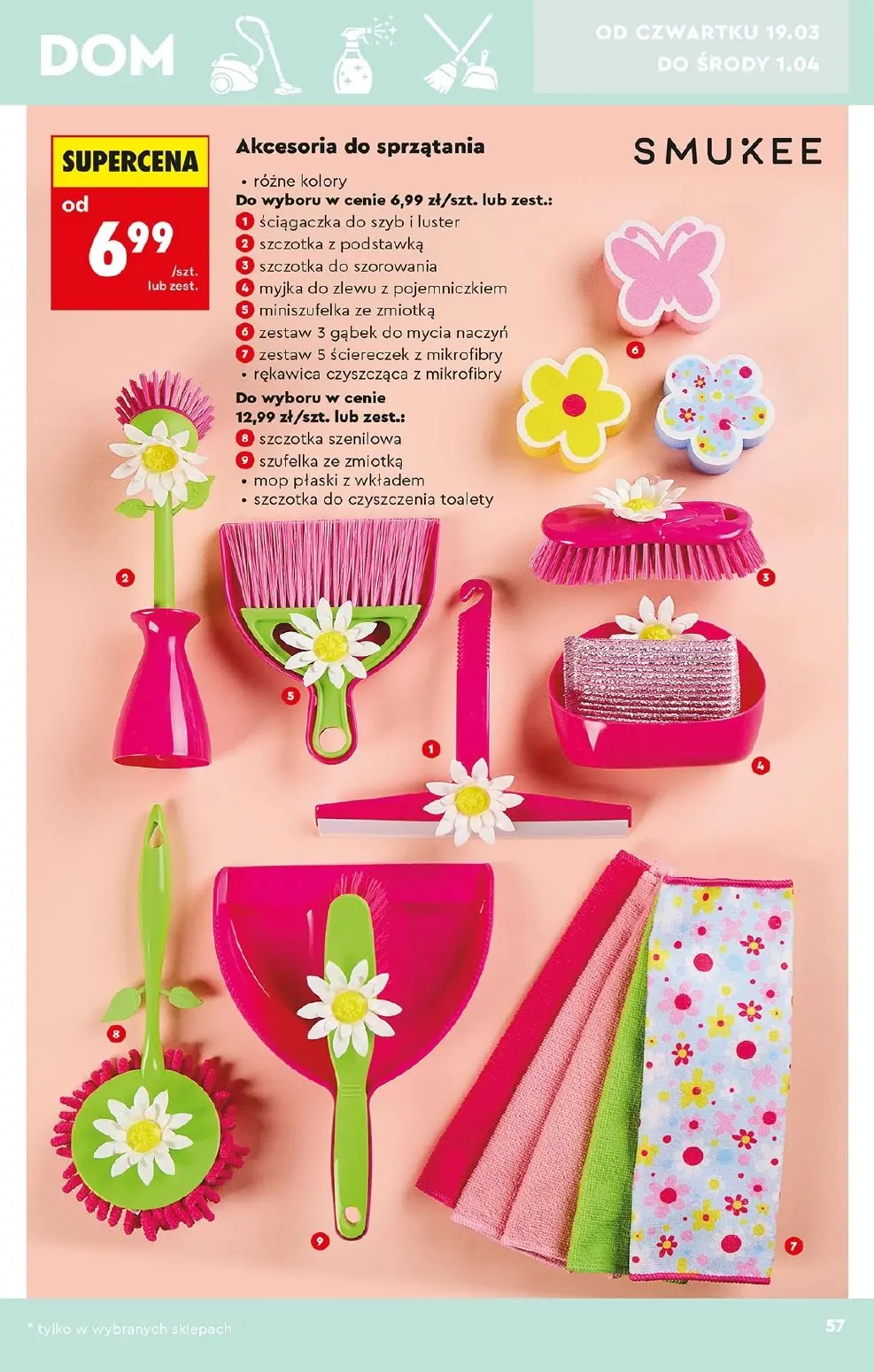 DOM

OD CZWARTKU 19.03
DO ŚRODY 1.04

SUPERCENA
od
6,99
/szt.
lub zest.

Akcesoria do sprzątania

SMUKEE

• różne kolory
Do wyboru w cenie 6,99 zł/szt. lub zest.:
1 ściągaczka do szyb i luster
2 szczotka z podstawką
3 szczotka do szorowania
4 myjka do zlewu z pojemniczkiem
5 miniszufelka ze zmiotką
6 zestaw 3 gąbek do mycia naczyń
7 zestaw 5 ściereczek z mikrofibry
• rękawica czyszcząca z mikrofibry
Do wyboru w cenie 12,99 zł/szt. lub zest.:
8 szczotka szenilowa
9 szufelka ze zmiotką
• mop płaski z wkładem
• szczotka do czyszczenia toalety

6
2
3
5
1
4
8
9
7

* tylko w wybranych sklepach

57